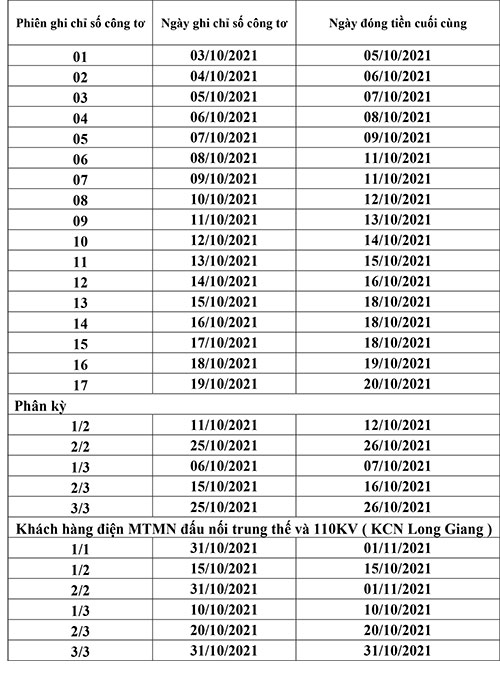 | Phiên ghi chỉ số công tơ | Ngày ghi chỉ số công tơ | Ngày đóng tiền cuối cùng |
|---|---|---|
| 01 | 03/10/2021 | 05/10/2021 |
| 02 | 04/10/2021 | 06/10/2021 |
| 03 | 05/10/2021 | 07/10/2021 |
| 04 | 06/10/2021 | 08/10/2021 |
| 05 | 07/10/2021 | 09/10/2021 |
| 06 | 08/10/2021 | 11/10/2021 |
| 07 | 09/10/2021 | 11/10/2021 |
| 08 | 10/10/2021 | 12/10/2021 |
| 09 | 11/10/2021 | 13/10/2021 |
| 10 | 12/10/2021 | 14/10/2021 |
| 11 | 13/10/2021 | 15/10/2021 |
| 12 | 14/10/2021 | 16/10/2021 |
| 13 | 15/10/2021 | 18/10/2021 |
| 14 | 16/10/2021 | 18/10/2021 |
| 15 | 17/10/2021 | 18/10/2021 |
| 16 | 18/10/2021 | 19/10/2021 |
| 17 | 19/10/2021 | 20/10/2021 |
| Phân kỳ | | |
| 1/2 | 11/10/2021 | 12/10/2021 |
| 2/2 | 25/10/2021 | 26/10/2021 |
| 1/3 | 06/10/2021 | 07/10/2021 |
| 2/3 | 15/10/2021 | 16/10/2021 |
| 3/3 | 25/10/2021 | 26/10/2021 |
| Khách hàng điện MTMN đấu nối trung thế và 110KV ( KCN Long Giang ) | | |
| 1/1 | 31/10/2021 | 01/11/2021 |
| 1/2 | 15/10/2021 | 15/10/2021 |
| 2/2 | 31/10/2021 | 01/11/2021 |
| 1/3 | 10/10/2021 | 10/10/2021 |
| 2/3 | 20/10/2021 | 20/10/2021 |
| 3/3 | 31/10/2021 | 31/10/2021 |